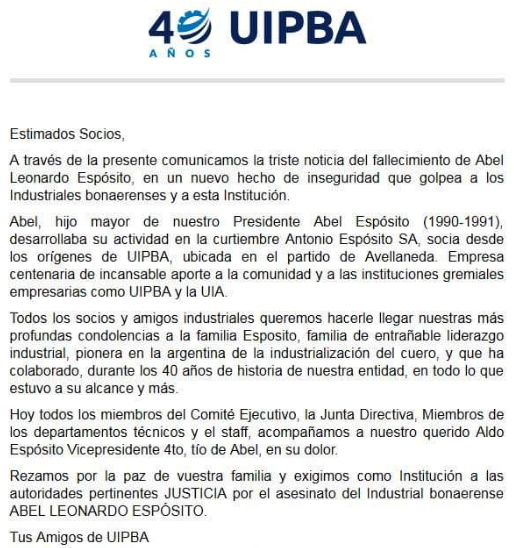 40 AÑOS UIPBA

Estimados Socios,

A través de la presente comunicamos la triste noticia del fallecimiento de Abel Leonardo Espósito, en un nuevo hecho de inseguridad que golpea a los Industriales bonaerenses y a esta Institución.

Abel, hijo mayor de nuestro Presidente Abel Espósito (1990-1991), desarrollaba su actividad en la curtiembre Antonio Espósito SA, socia desde los orígenes de UIPBA, ubicada en el partido de Avellaneda. Empresa centenaria de incansable aporte a la comunidad y a las instituciones gremiales empresarias como UIPBA y la UIA.

Todos los socios y amigos industriales queremos hacerle llegar nuestras más profundas condolencias a la familia Esposito, familia de entrañable liderazgo industrial, pionera en la argentina de la industrialización del cuero, y que ha colaborado, durante los 40 años de historia de nuestra entidad, en todo lo que estuvo a su alcance y más.

Hoy todos los miembros del Comité Ejecutivo, la Junta Directiva, Miembros de los departamentos técnicos y el staff, acompañamos a nuestro querido Aldo Espósito Vicepresidente 4to, tío de Abel, en su dolor.

Rezamos por la paz de vuestra familia y exigimos como Institución a las autoridades pertinentes JUSTICIA por el asesinato del Industrial bonaerense ABEL LEONARDO ESPÓSITO.

Tus Amigos de UIPBA